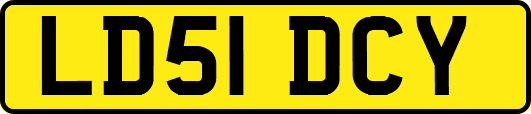 LD51 DCY